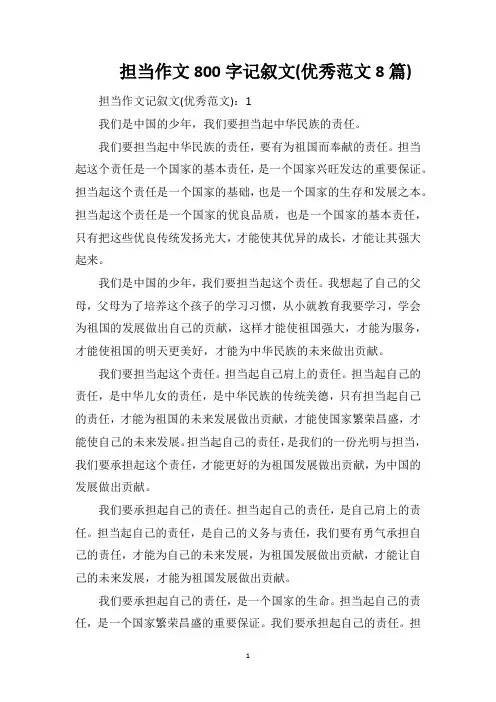 担当作文 800 字记叙文(优秀范文 8 篇)

担当作文记叙文(优秀范文)：1

我们是中国的少年，我们要担当起中华民族的责任。

我们要担当起中华民族的责任，要有为祖国而奉献的责任。担当起这个责任是一个国家的基本责任，是一个国家兴旺发达的重要保证。担当起这个责任是一个国家的基础，也是一个国家的生存和发展之本。担当起这个责任是一个国家的优良品质，也是一个国家的基本责任，只有把这些优良传统发扬光大，才能使其优异的成长，才能让其强大起来。

我们是中国的少年，我们要担当起这个责任。我想起了自己的父母，父母为了培养这个孩子的学习习惯，从小就教育我要学习，学会为祖国的发展做出自己的贡献，这样才能使祖国强大，才能为服务，才能使祖国的明天更美好，才能为中华民族的未来做出贡献。

我们要担当起这个责任。担当起自己肩上的责任。担当起自己的责任，是中华儿女的责任，是中华民族的传统美德，只有担当起自己的责任，才能为祖国的未来发展做出贡献，才能使国家繁荣昌盛，才能使自己的未来发展。担当起自己的责任，是我们的一份光明与担当，我们要承担起这个责任，才能更好的为祖国发展做出贡献，为中国的发展做出贡献。

我们要承担起自己的责任。担当起自己的责任，是自己肩上的责任。担当起自己的责任，是自己的义务与责任，我们要有勇气承担自己的责任，才能为自己的未来发展，为祖国发展做出贡献，才能让自己的未来发展，才能为祖国发展做出贡献。

我们要承担起自己的责任，是一个国家的生命。担当起自己的责任，是一个国家繁荣昌盛的重要保证。我们要承担起自己的责任。担

1